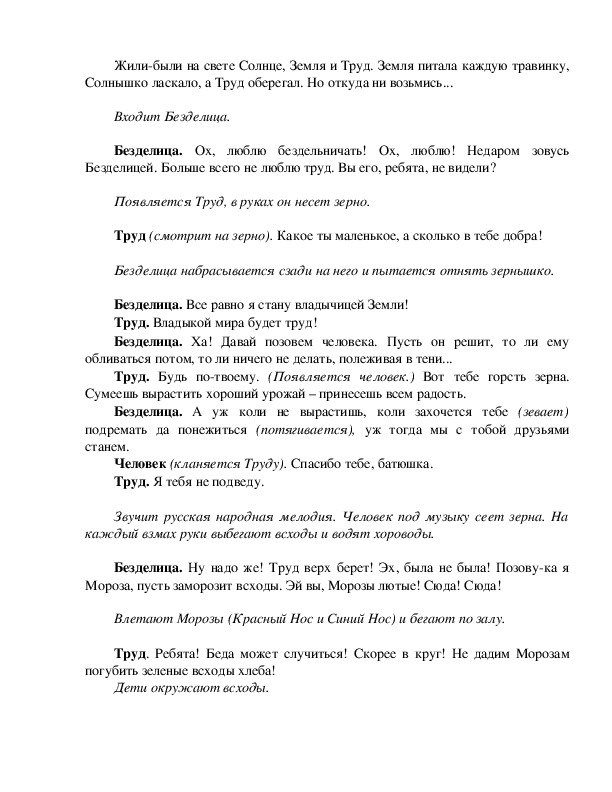 Жили-были на свете Солнце, Земля и Труд. Земля питала каждую травинку, Солнышко ласкало, а Труд оберегал. Но откуда ни возьмись...

Входит Безделица.

Безделица. Ох, люблю бездельничать! Ох, люблю! Недаром зовусь Безделицей. Больше всего не люблю труд. Вы его, ребята, не видели?

Появляется Труд, в руках он несет зерно.

Труд (смотрит на зерно). Какое ты маленькое, а сколько в тебе добра!

Безделица набрасывается сзади на него и пытается отнять зернышко.

Безделица. Все равно я стану владычицей Земли!
Труд. Владыкой мира будет труд!
Безделица. Ха! Давай позовем человека. Пусть он решит, то ли ему обливаться потом, то ли ничего не делать, полеживая в тени...
Труд. Будь по-твоему. (Появляется человек.) Вот тебе горсть зерна. Сумеешь вырастить хороший урожай – принесешь всем радость.
Безделица. А уж коли не вырастишь, коли захочется тебе (зевает) подремать да понежиться (потягивается), уж тогда мы с тобой друзьями станем.
Человек (кланяется Труду). Спасибо тебе, батюшка.
Труд. Я тебя не подведу.

Звучит русская народная мелодия. Человек под музыку сеет зерна. На каждый взмах руки выбегают всходы и водят хороводы.

Безделица. Ну надо же! Труд верх берет! Эх, была не была! Позову-ка я Мороза, пусть заморозит всходы. Эй вы, Морозы лютые! Сюда! Сюда!

Влетают Морозы (Красный Нос и Синий Нос) и бегают по залу.

Труд. Ребята! Беда может случиться! Скорее в круг! Не дадим Морозам погубить зеленые всходы хлеба!
Дети окружают всходы.